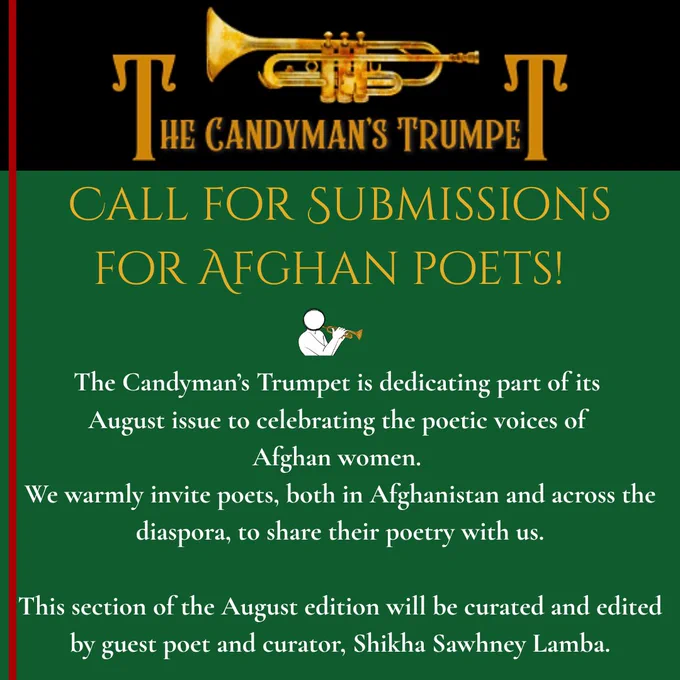 THE CANDYMAN'S TRUMPET

CALL FOR SUBMISSIONS FOR AFGHAN POETS!

The Candyman's Trumpet is dedicating part of its August issue to celebrating the poetic voices of Afghan women.
We warmly invite poets, both in Afghanistan and across the diaspora, to share their poetry with us.

This section of the August edition will be curated and edited by guest poet and curator, Shikha Sawhney Lamba.